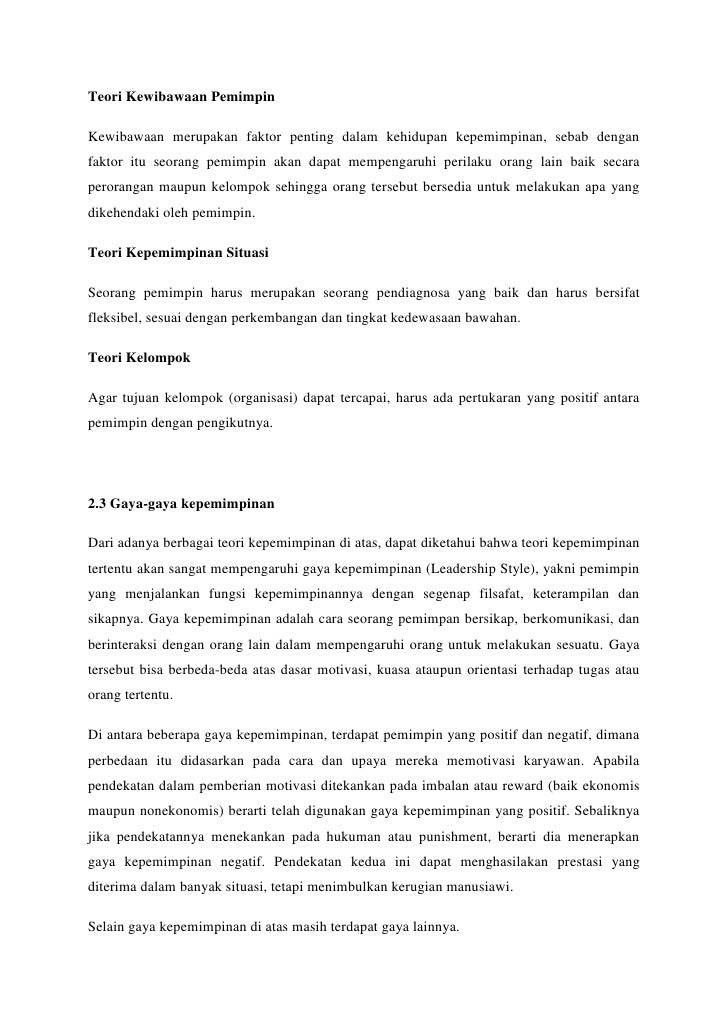 Teori Kewibawaan Pemimpin

Kewibawaan merupakan faktor penting dalam kehidupan kepemimpinan, sebab dengan faktor itu seorang pemimpin akan dapat mempengaruhi perilaku orang lain baik secara perorangan maupun kelompok sehingga orang tersebut bersedia untuk melakukan apa yang dikehendaki oleh pemimpin.

Teori Kepemimpinan Situasi

Seorang pemimpin harus merupakan seorang pendiagnosa yang baik dan harus bersifat fleksibel, sesuai dengan perkembangan dan tingkat kedewasaan bawahan.

Teori Kelompok

Agar tujuan kelompok (organisasi) dapat tercapai, harus ada pertukaran yang positif antara pemimpin dengan pengikutnya.

2.3 Gaya-gaya kepemimpinan

Dari adanya berbagai teori kepemimpinan di atas, dapat diketahui bahwa teori kepemimpinan tertentu akan sangat mempengaruhi gaya kepemimpinan (Leadership Style), yakni pemimpin yang menjalankan fungsi kepemimpinannya dengan segenap filsafat, keterampilan dan sikapnya. Gaya kepemimpinan adalah cara seorang pemimpan bersikap, berkomunikasi, dan berinteraksi dengan orang lain dalam mempengaruhi orang untuk melakukan sesuatu. Gaya tersebut bisa berbeda-beda atas dasar motivasi, kuasa ataupun orientasi terhadap tugas atau orang tertentu.

Di antara beberapa gaya kepemimpinan, terdapat pemimpin yang positif dan negatif, dimana perbedaan itu didasarkan pada cara dan upaya mereka memotivasi karyawan. Apabila pendekatan dalam pemberian motivasi ditekankan pada imbalan atau reward (baik ekonomis maupun nonekonomis) berarti telah digunakan gaya kepemimpinan yang positif. Sebaliknya jika pendekatannya menekankan pada hukuman atau punishment, berarti dia menerapkan gaya kepemimpinan negatif. Pendekatan kedua ini dapat menghasilakan prestasi yang diterima dalam banyak situasi, tetapi menimbulkan kerugian manusiawi.

Selain gaya kepemimpinan di atas masih terdapat gaya lainnya.